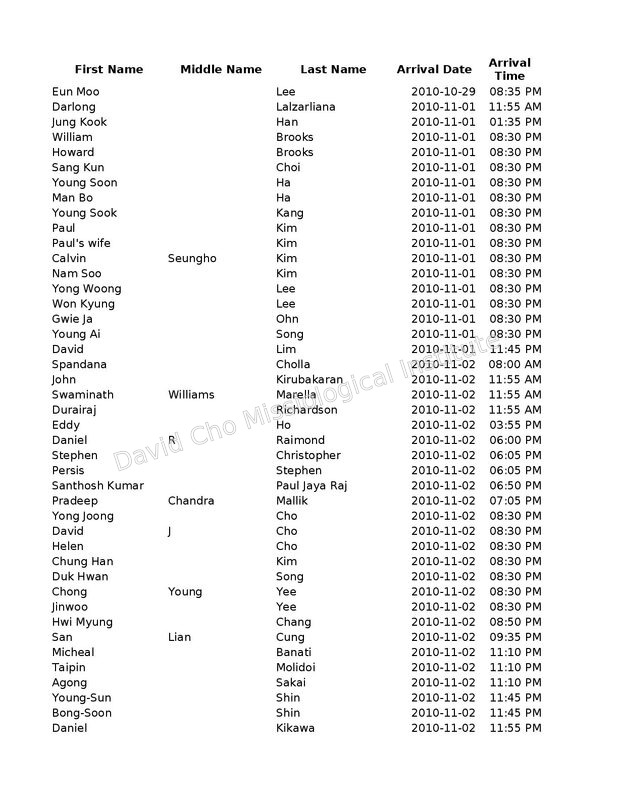 | First Name | Middle Name | Last Name | Arrival Date | Arrival Time |
|---|---|---|---|---|
| Eun Moo | | Lee | 2010-10-29 | 08:35 PM |
| Darlong | | Lalzarliana | 2010-11-01 | 11:55 AM |
| Jung Kook | | Han | 2010-11-01 | 01:35 PM |
| William | | Brooks | 2010-11-01 | 08:30 PM |
| Howard | | Brooks | 2010-11-01 | 08:30 PM |
| Sang Kun | | Choi | 2010-11-01 | 08:30 PM |
| Young Soon | | Ha | 2010-11-01 | 08:30 PM |
| Man Bo | | Ha | 2010-11-01 | 08:30 PM |
| Young Sook | | Kang | 2010-11-01 | 08:30 PM |
| Paul | | Kim | 2010-11-01 | 08:30 PM |
| Paul's wife | | Kim | 2010-11-01 | 08:30 PM |
| Calvin | Seungho | Kim | 2010-11-01 | 08:30 PM |
| Nam Soo | | Kim | 2010-11-01 | 08:30 PM |
| Yong Woong | | Lee | 2010-11-01 | 08:30 PM |
| Won Kyung | | Lee | 2010-11-01 | 08:30 PM |
| Gwie Ja | | Ohn | 2010-11-01 | 08:30 PM |
| Young Ai | | Song | 2010-11-01 | 08:30 PM |
| David | | Lim | 2010-11-01 | 11:45 PM |
| Spandana | | Cholla | 2010-11-02 | 08:00 AM |
| John | | Kirubakaran | 2010-11-02 | 11:55 AM |
| Swaminath | Williams | Marella | 2010-11-02 | 11:55 AM |
| Durairaj | | Richardson | 2010-11-02 | 11:55 AM |
| Eddy | | Ho | 2010-11-02 | 03:55 PM |
| Daniel | R | Raimond | 2010-11-02 | 06:00 PM |
| Stephen | | Christopher | 2010-11-02 | 06:05 PM |
| Persis | | Stephen | 2010-11-02 | 06:05 PM |
| Santhosh Kumar | | Paul Jaya Raj | 2010-11-02 | 06:50 PM |
| Pradeep | Chandra | Mallik | 2010-11-02 | 07:05 PM |
| Yong Joong | | Cho | 2010-11-02 | 08:30 PM |
| David | J | Cho | 2010-11-02 | 08:30 PM |
| Helen | | Cho | 2010-11-02 | 08:30 PM |
| Chung Han | | Kim | 2010-11-02 | 08:30 PM |
| Duk Hwan | | Song | 2010-11-02 | 08:30 PM |
| Chong | Young | Yee | 2010-11-02 | 08:30 PM |
| Jinwoo | | Yee | 2010-11-02 | 08:30 PM |
| Hwi Myung | | Chang | 2010-11-02 | 08:50 PM |
| San | Lian | Cung | 2010-11-02 | 09:35 PM |
| Micheal | | Banati | 2010-11-02 | 11:10 PM |
| Taipin | | Molidoi | 2010-11-02 | 11:10 PM |
| Agong | | Sakai | 2010-11-02 | 11:10 PM |
| Young-Sun | | Shin | 2010-11-02 | 11:45 PM |
| Bong-Soon | | Shin | 2010-11-02 | 11:45 PM |
| Daniel | | Kikawa | 2010-11-02 | 11:55 PM |

David Cho Missiological Institute